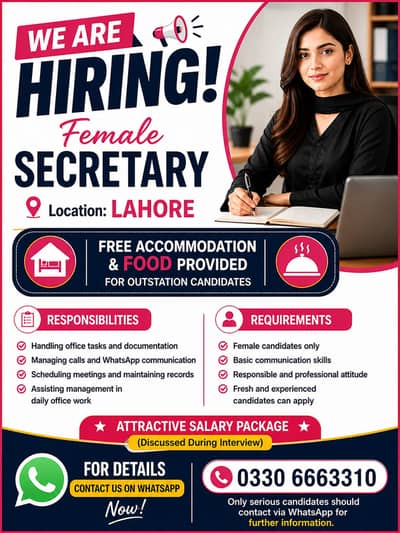 WE ARE
HIRING!
Female
SECRETARY
Location: LAHORE

FREE ACCOMMODATION & FOOD PROVIDED
FOR OUTSTATION CANDIDATES

RESPONSIBILITIES
Handling office tasks and documentation
Managing calls and WhatsApp communication
Scheduling meetings and maintaining records
Assisting management in daily office work

REQUIREMENTS
Female candidates only
Basic communication skills
Responsible and professional attitude
Fresh and experienced candidates can apply

★ ATTRACTIVE SALARY PACKAGE ★
(Discussed During Interview)

FOR DETAILS
CONTACT US ON WHATSAPP
Now!

0330 6663310
Only serious candidates should contact via WhatsApp for further information.